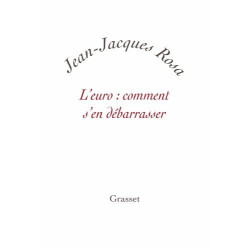 Jean-Jacques Rosa

L'euro : comment s'en débarrasser

Grasset